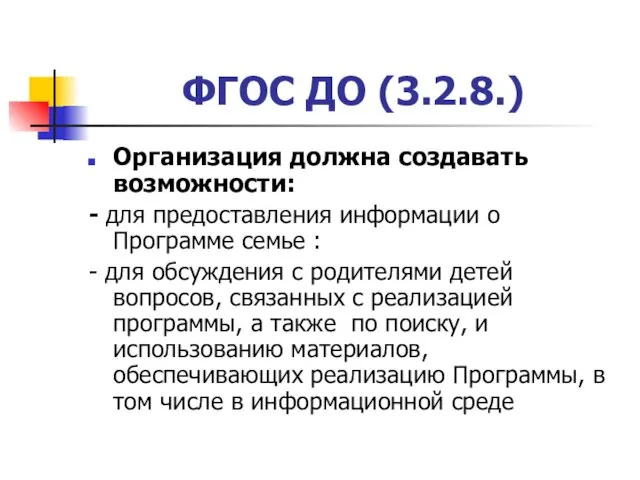 ФГОС ДО (3.2.8.)

Организация должна создавать возможности:

- для предоставления информации о Программе семье :

- для обсуждения с родителями детей вопросов, связанных с реализацией программы, а также  по поиску, и использованию материалов, обеспечивающих реализацию Программы, в том числе в информационной среде